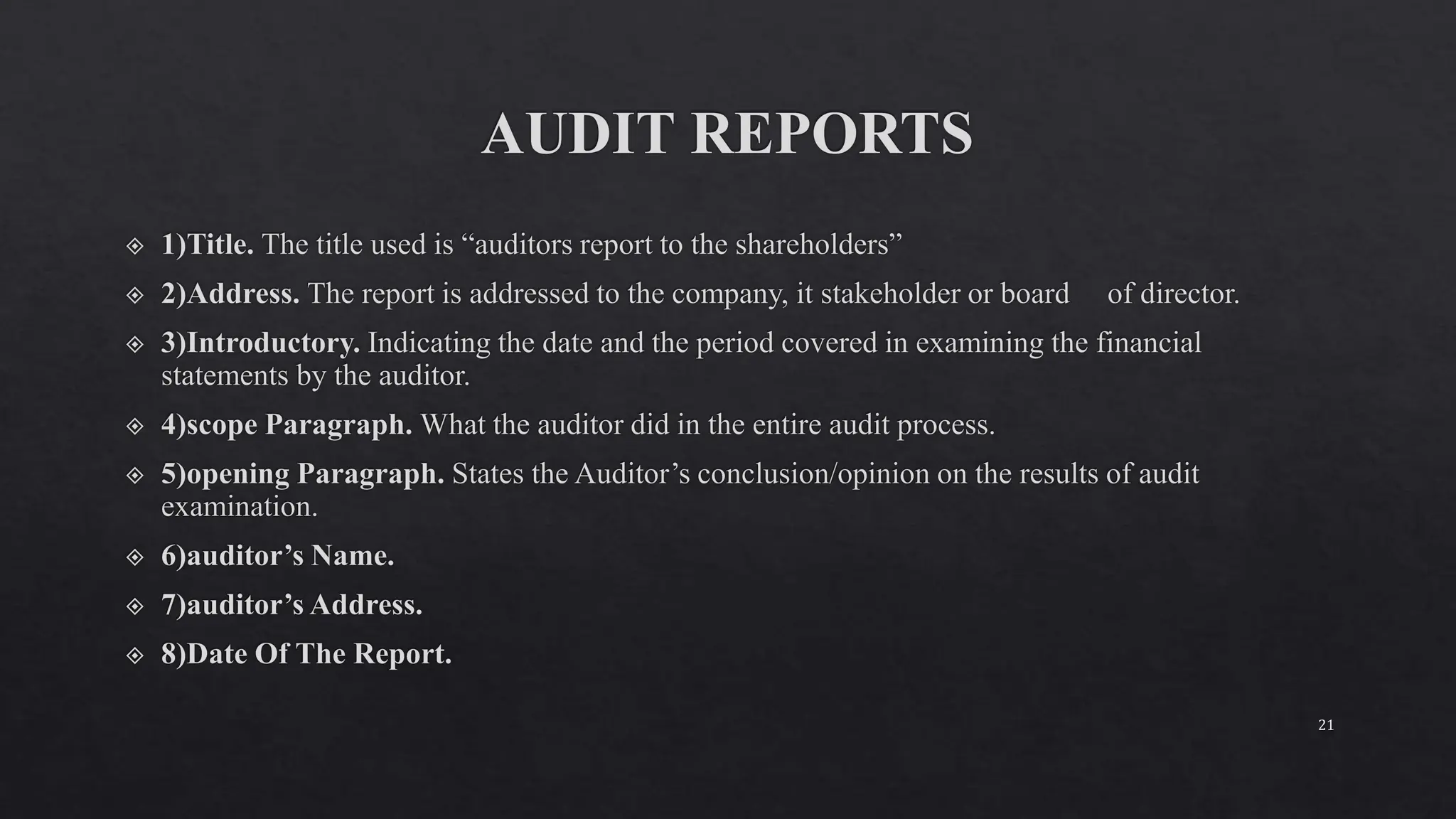 AUDIT REPORTS

1)Title. The title used is “auditors report to the shareholders”

2)Address. The report is addressed to the company, it stakeholder or board of director.

3)Introductory. Indicating the date and the period covered in examining the financial statements by the auditor.

4)scope Paragraph. What the auditor did in the entire audit process.

5)opening Paragraph. States the Auditor’s conclusion/opinion on the results of audit examination.

6)auditor’s Name.

7)auditor’s Address.

8)Date Of The Report.

21